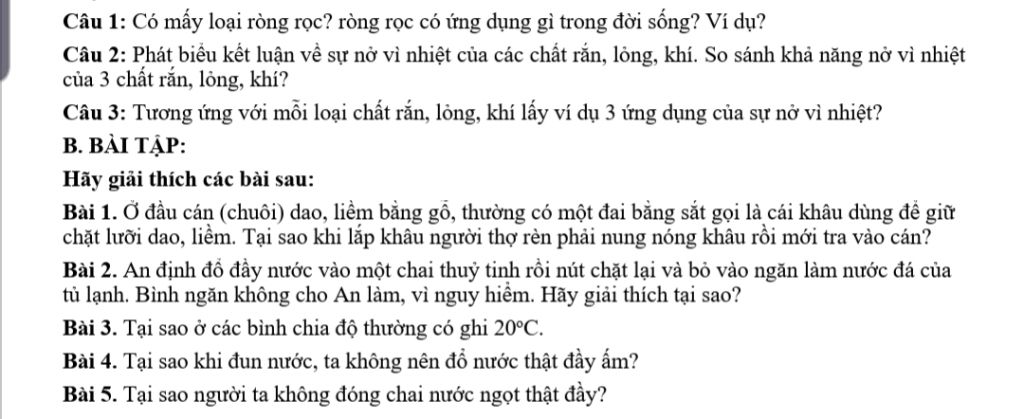 **Câu 1:** Có mấy loại ròng rọc? ròng rọc có ứng dụng gì trong đời sống? Ví dụ?

**Câu 2:** Phát biểu kết luận về sự nở vì nhiệt của các chất rắn, lỏng, khí. So sánh khả năng nở vì nhiệt của 3 chất rắn, lỏng, khí?

**Câu 3:** Tương ứng với mỗi loại chất rắn, lỏng, khí lấy ví dụ 3 ứng dụng của sự nở vì nhiệt?

**B. BÀI TẬP:**

**Hãy giải thích các bài sau:**

**Bài 1.** Ở đầu cán (chuôi) dao, liềm bằng gỗ, thường có một đai bằng sắt gọi là cái khâu dùng để giữ chặt lưỡi dao, liềm. Tại sao khi lắp khâu người thợ rèn phải nung nóng khâu rồi mới tra vào cán?

**Bài 2.** An định đổ đầy nước vào một chai thuỷ tinh rồi nút chặt lại và bỏ vào ngăn làm nước đá của tủ lạnh. Bình ngăn không cho An làm, vì nguy hiểm. Hãy giải thích tại sao?

**Bài 3.** Tại sao ở các bình chia độ thường có ghi $20^{o}C$.

**Bài 4.** Tại sao khi đun nước, ta không nên đổ nước thật đầy ấm?

**Bài 5.** Tại sao người ta không đóng chai nước ngọt thật đầy?